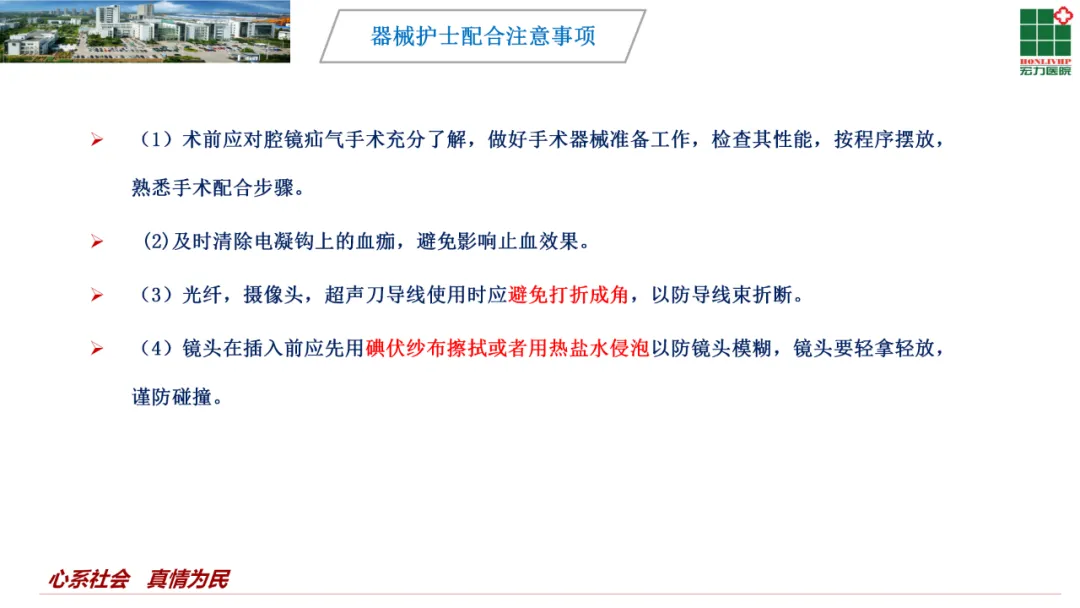 器械护士配合注意事项

HONLIVHP
宏力医院

➢ （1）术前应对腔镜疝气手术充分了解，做好手术器械准备工作，检查其性能，按程序摆放，熟悉手术配合步骤。

➢ (2)及时清除电凝钩上的血痂，避免影响止血效果。

➢ （3）光纤，摄像头，超声刀导线使用时应避免打折成角，以防导线束折断。

➢ （4）镜头在插入前应先用碘伏纱布擦拭或者用热盐水侵泡以防镜头模糊，镜头要轻拿轻放，谨防碰撞。

心系社会 真情为民